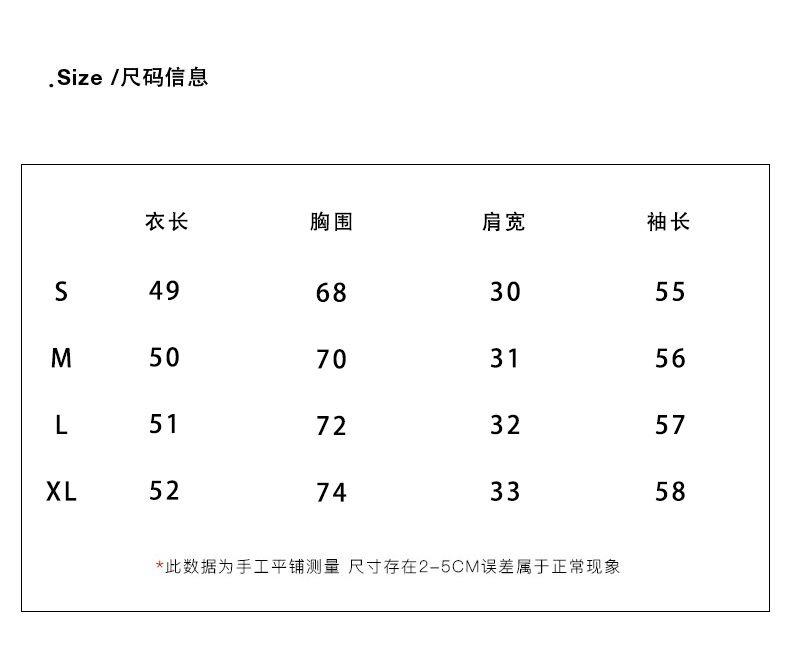 .Size /尺码信息

|  | 衣长 | 胸围 | 肩宽 | 袖长 |
|---|---|---|---|---|
| S | 49 | 68 | 30 | 55 |
| M | 50 | 70 | 31 | 56 |
| L | 51 | 72 | 32 | 57 |
| XL | 52 | 74 | 33 | 58 |

*此数据为手工平铺测量 尺寸存在2-5CM误差属于正常现象